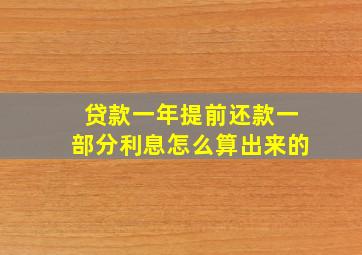 贷款一年提前还款一部分利息怎么算出来的